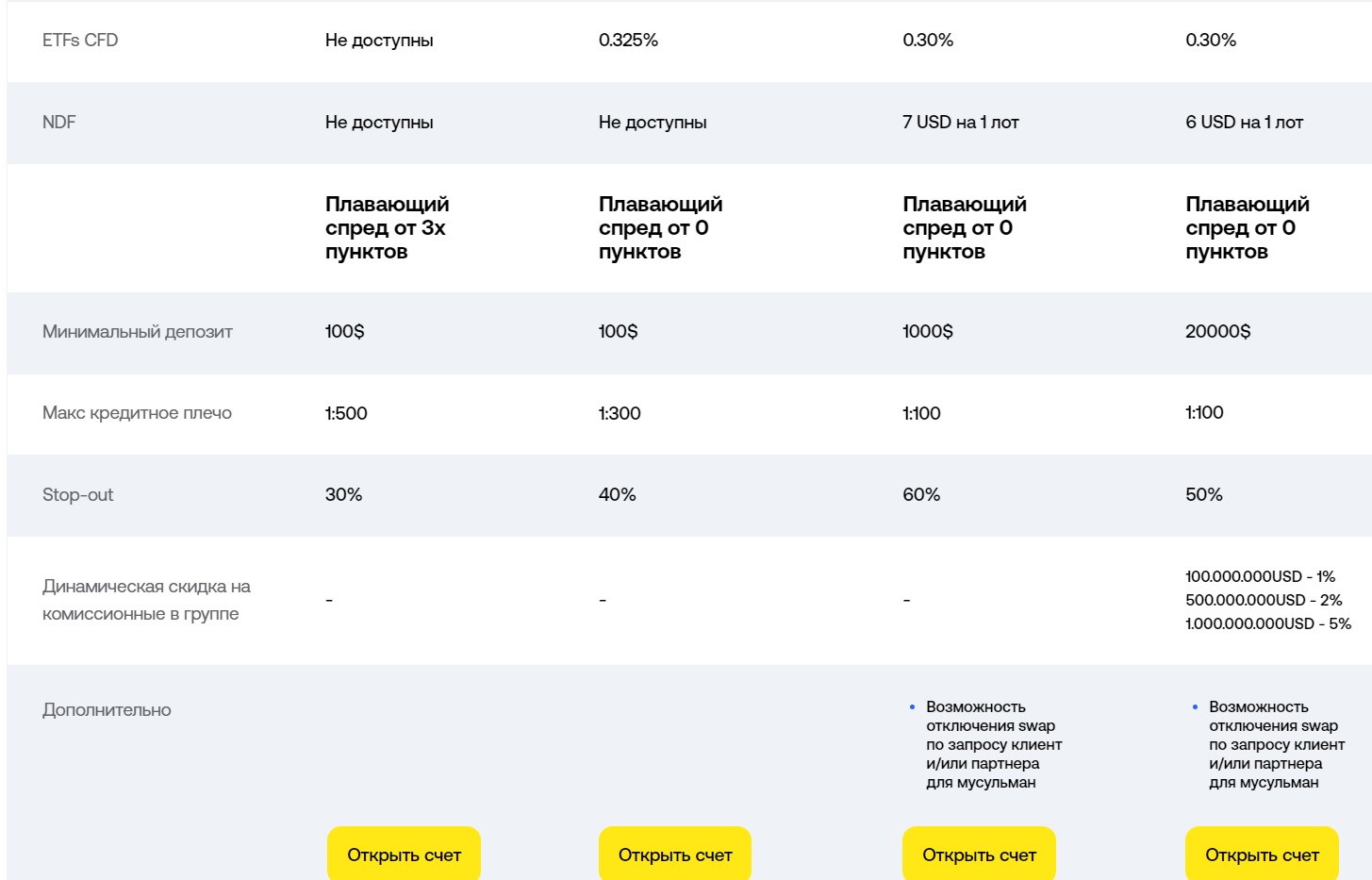 | | | | | |
|---|---|---|---|---|
| ETFs CFD | Не доступны | 0.325% | 0.30% | 0.30% |
| NDF | Не доступны | Не доступны | 7 USD на 1 лот | 6 USD на 1 лот |
| | **Плавающий спред от 3х пунктов** | **Плавающий спред от 0 пунктов** | **Плавающий спред от 0 пунктов** | **Плавающий спред от 0 пунктов** |
| Минимальный депозит | 100$ | 100$ | 1000$ | 20000$ |
| Макс кредитное плечо | 1:500 | 1:300 | 1:100 | 1:100 |
| Stop-out | 30% | 40% | 60% | 50% |
| Динамическая скидка на комиссионные в группе | - | - | - | 100.000.000USD - 1% 500.000.000USD - 2% 1.000.000.000USD - 5% |
| Дополнительно | | | • Возможность отключения swap по запросу клиент и/или партнера для мусульман | • Возможность отключения swap по запросу клиент и/или партнера для мусульман |
| | Открыть счет | Открыть счет | Открыть счет | Открыть счет |